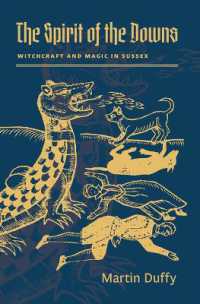 The Spirit of the Downs

WITCHCRAFT AND MAGIC IN SUSSEX

Martin Duffy